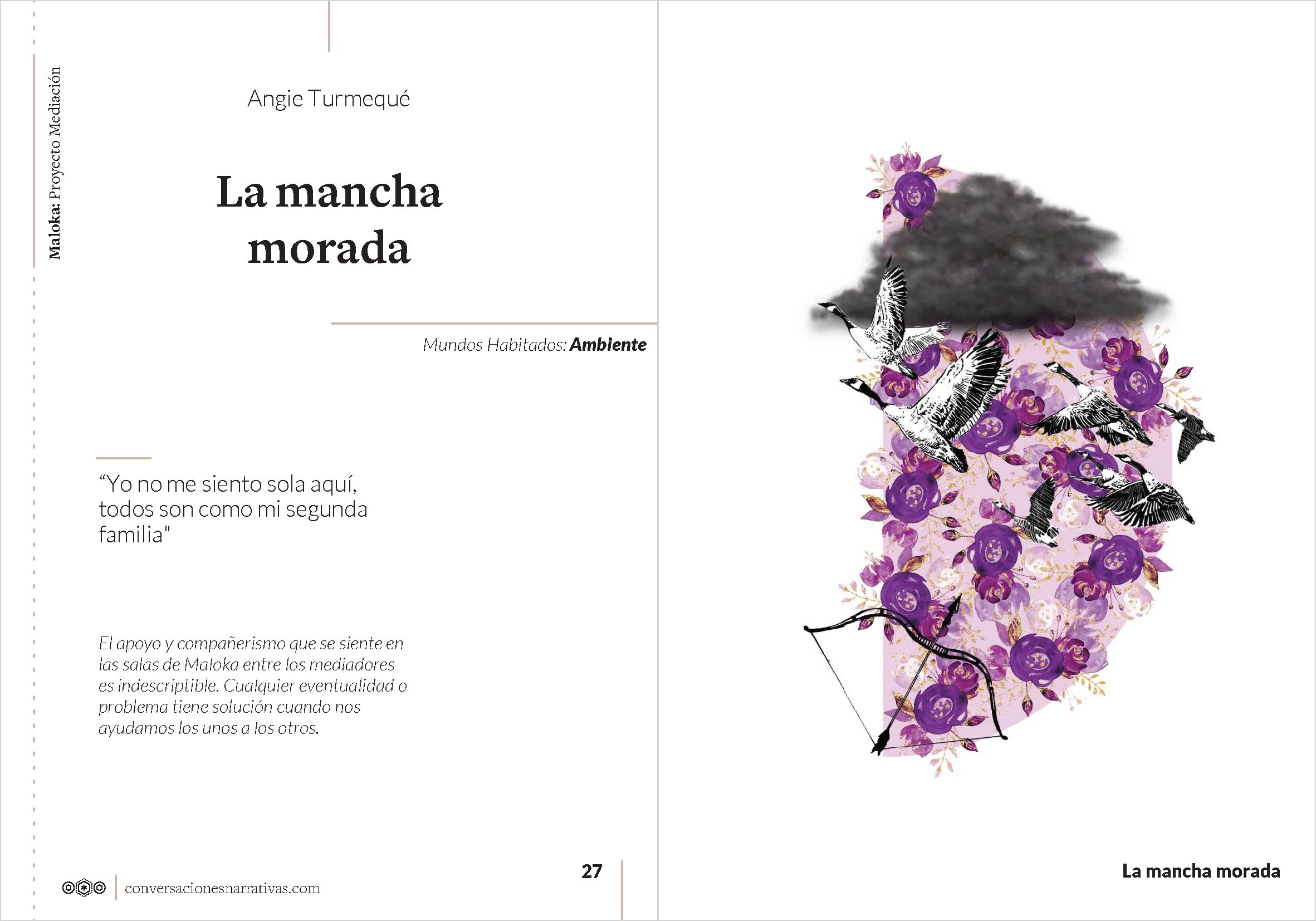 Maloka: Proyecto Mediación

Angie Turmequé

La mancha morada

Mundos Habitados: Ambiente

"Yo no me siento sola aquí, todos son como mi segunda familia"

El apoyo y compañerismo que se siente en las salas de Maloka entre los mediadores es indescriptible. Cualquier eventualidad o problema tiene solución cuando nos ayudamos los unos a los otros.

conversacionesnarrativas.com

27

La mancha morada